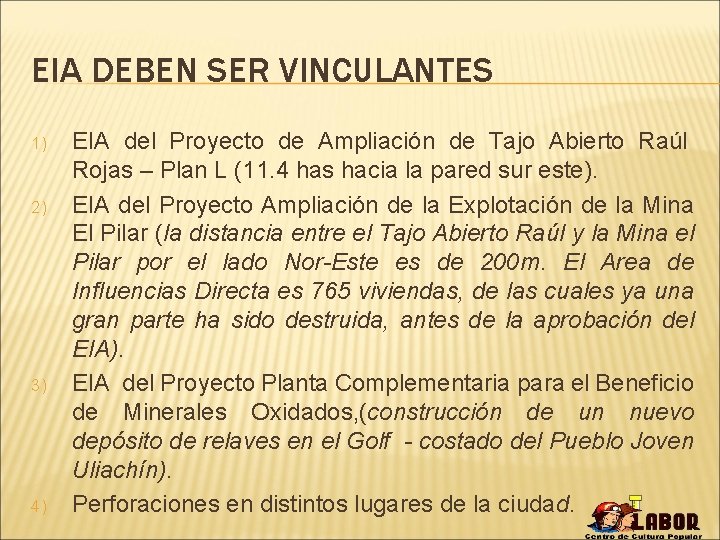 EIA DEBEN SER VINCULANTES

1) EIA del Proyecto de Ampliación de Tajo Abierto Raúl Rojas – Plan L (11.4 has hacia la pared sur este).

2) EIA del Proyecto Ampliación de la Explotación de la Mina El Pilar (la distancia entre el Tajo Abierto Raúl y la Mina el Pilar por el lado Nor-Este es de 200m. El Area de Influencias Directa es 765 viviendas, de las cuales ya una gran parte ha sido destruida, antes de la aprobación del EIA).

3) EIA del Proyecto Planta Complementaria para el Beneficio de Minerales Oxidados,(construcción de un nuevo depósito de relaves en el Golf - costado del Pueblo Joven Uliachín).

4) Perforaciones en distintos lugares de la ciudad.

LABOR
Centro de Cultura Popular